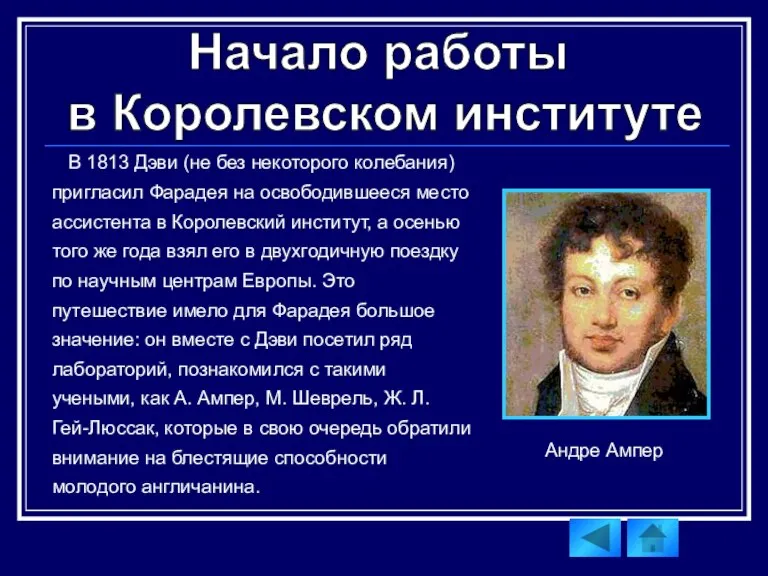 Начало работы в Королевском институте

В 1813 Дэви (не без некоторого колебания) пригласил Фарадея на освободившееся место ассистента в Королевский институт, а осенью того же года взял его в двухгодичную поездку по научным центрам Европы. Это путешествие имело для Фарадея большое значение: он вместе с Дэви посетил ряд лабораторий, познакомился с такими учеными, как А. Ампер, М. Шеврель, Ж. Л. Гей-Люссак, которые в свою очередь обратили внимание на блестящие способности молодого англичанина.

Андре Ампер